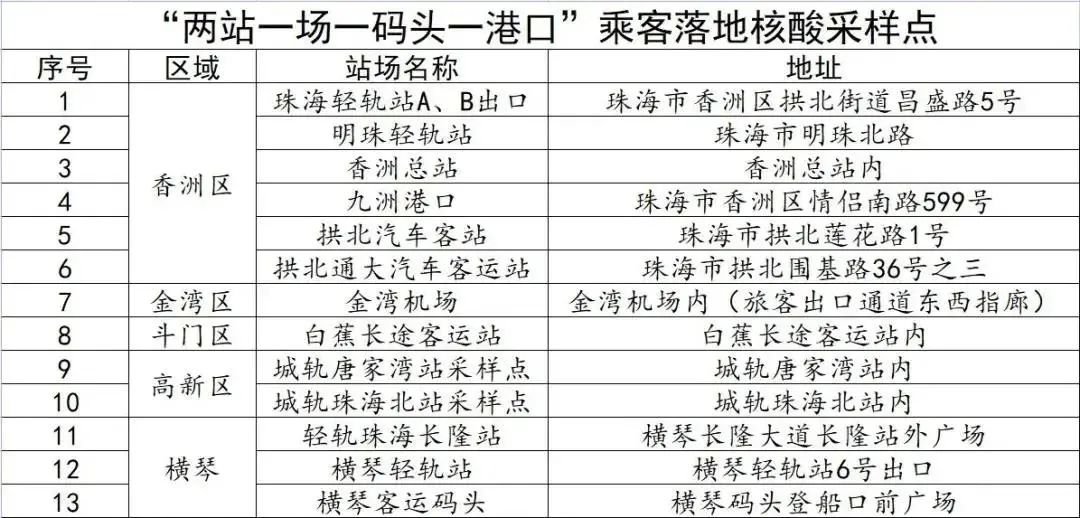 “两站一场一码头一港口”乘客落地核酸采样点

| 序号 | 区域 | 站场名称 | 地址 |
|---|---|---|---|
| 1 | 香洲区 | 珠海轻轨站A、B出口 | 珠海市香洲区拱北街道昌盛路5号 |
| 2 |  | 明珠轻轨站 | 珠海市明珠北路 |
| 3 |  | 香洲总站 | 香洲总站内 |
| 4 |  | 九洲港口 | 珠海市香洲区情侣南路599号 |
| 5 |  | 拱北汽车客站 | 珠海市拱北莲花路1号 |
| 6 |  | 拱北通大汽车客运站 | 珠海市拱北围基路36号之三 |
| 7 | 金湾区 | 金湾机场 | 金湾机场内（旅客出口通道东西指廊） |
| 8 | 斗门区 | 白蕉长途客运站 | 白蕉长途客运站内 |
| 9 | 高新区 | 城轨唐家湾站采样点 | 城轨唐家湾站内 |
| 10 |  | 城轨珠海北站采样点 | 城轨珠海北站内 |
| 11 | 横琴 | 轻轨珠海长隆站 | 横琴长隆大道长隆站外广场 |
| 12 |  | 横琴轻轨站 | 横琴轻轨站6号出口 |
| 13 |  | 横琴客运码头 | 横琴码头登船口前广场 |